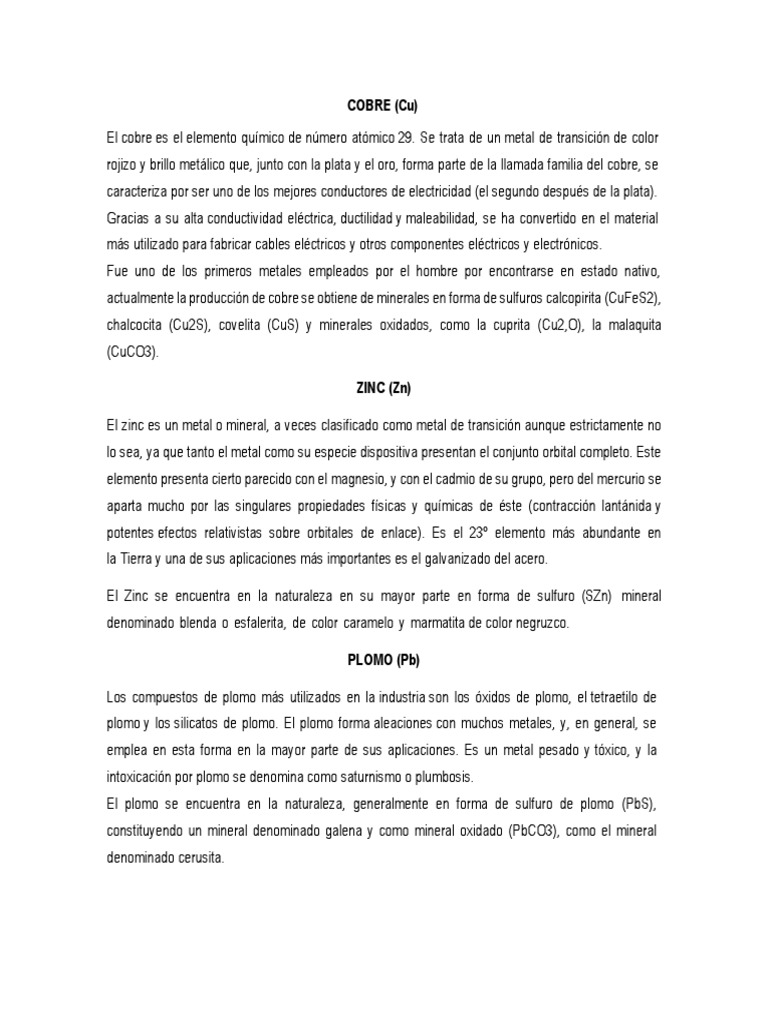 COBRE (Cu)

El cobre es el elemento químico de número atómico 29. Se trata de un metal de transición de color rojizo y brillo metálico que, junto con la plata y el oro, forma parte de la llamada familia del cobre, se caracteriza por ser uno de los mejores conductores de electricidad (el segundo después de la plata). Gracias a su alta conductividad eléctrica, ductilidad y maleabilidad, se ha convertido en el material más utilizado para fabricar cables eléctricos y otros componentes eléctricos y electrónicos.
Fue uno de los primeros metales empleados por el hombre por encontrarse en estado nativo, actualmente la producción de cobre se obtiene de minerales en forma de sulfuros calcopirita (CuFeS2), chalcocita (Cu2S), covelita (CuS) y minerales oxidados, como la cuprita (Cu2,O), la malaquita (CuCO3).

ZINC (Zn)

El zinc es un metal o mineral, a veces clasificado como metal de transición aunque estrictamente no lo sea, ya que tanto el metal como su especie dispositiva presentan el conjunto orbital completo. Este elemento presenta cierto parecido con el magnesio, y con el cadmio de su grupo, pero del mercurio se aparta mucho por las singulares propiedades físicas y químicas de éste (contracción lantánida y potentes efectos relativistas sobre orbitales de enlace). Es el 23º elemento más abundante en la Tierra y una de sus aplicaciones más importantes es el galvanizado del acero.

El Zinc se encuentra en la naturaleza en su mayor parte en forma de sulfuro (SZn) mineral denominado blenda o esfalerita, de color caramelo y marmatita de color negruzco.

PLOMO (Pb)

Los compuestos de plomo más utilizados en la industria son los óxidos de plomo, el tetraetilo de plomo y los silicatos de plomo. El plomo forma aleaciones con muchos metales, y, en general, se emplea en esta forma en la mayor parte de sus aplicaciones. Es un metal pesado y tóxico, y la intoxicación por plomo se denomina como saturnismo o plumbosis.
El plomo se encuentra en la naturaleza, generalmente en forma de sulfuro de plomo (PbS), constituyendo un mineral denominado galena y como mineral oxidado (PbCO3), como el mineral denominado cerusita.